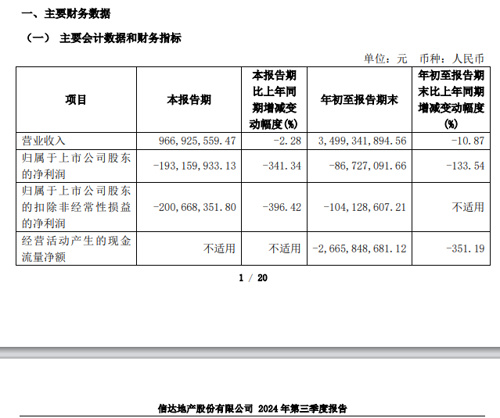 一、主要财务数据

（一） 主要会计数据和财务指标

单位：元 币种：人民币

| 项目 | 本报告期 | 本报告期比上年同期增减变动幅度(%) | 年初至报告期末 | 年初至报告期末比上年同期增减变动幅度(%) |
|---|---|---|---|---|
| 营业收入 | 966,925,559.47 | -2.28 | 3,499,341,894.56 | -10.87 |
| 归属于上市公司股东的净利润 | -193,159,933.13 | -341.34 | -86,727,091.66 | -133.54 |
| 归属于上市公司股东的扣除非经常性损益的净利润 | -200,668,351.80 | -396.42 | -104,128,607.21 | 不适用 |
| 经营活动产生的现金流量净额 | 不适用 | 不适用 | -2,665,848,681.12 | -351.19 |

1 / 20

信达地产股份有限公司 2024 年第三季度报告